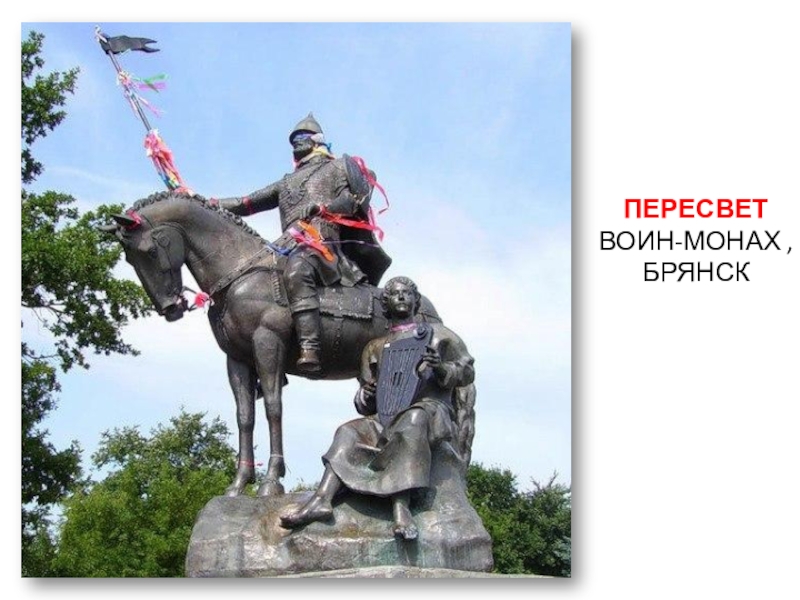 ПЕРЕСВЕТ
ВОИН-МОНАХ ,
БРЯНСК